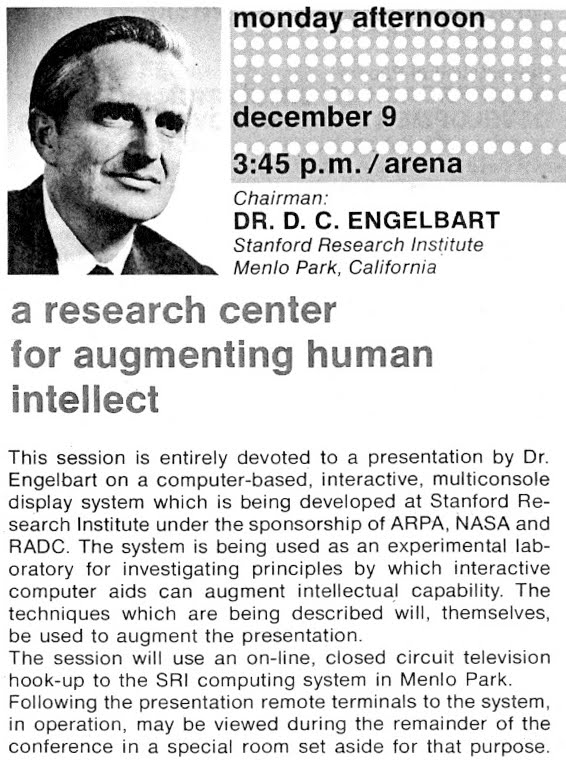 monday afternoon

december 9

3:45 p.m. / arena

Chairman:
DR. D. C. ENGELBART
Stanford Research Institute
Menlo Park, California

a research center for augmenting human intellect

This session is entirely devoted to a presentation by Dr. Engelbart on a computer-based, interactive, multiconsole display system which is being developed at Stanford Research Institute under the sponsorship of ARPA, NASA and RADC. The system is being used as an experimental laboratory for investigating principles by which interactive computer aids can augment intellectual capability. The techniques which are being described will, themselves, be used to augment the presentation.
The session will use an on-line, closed circuit television hook-up to the SRI computing system in Menlo Park.
Following the presentation remote terminals to the system, in operation, may be viewed during the remainder of the conference in a special room set aside for that purpose.